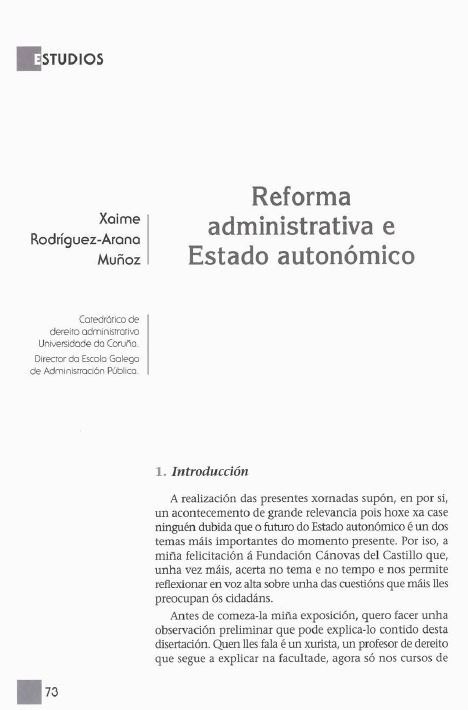 ESTUDIOS

Xaime Rodríguez-Arana Muñoz

Reforma administrativa e Estado autonómico

Catedrático de dereito administrativo Universidade da Coruña. Director da Escola Galega de Administración Pública.

1. Introducción

A realización das presentes xornadas supón, en por si, un acontecemento de grande relevancia pois hoxe xa case ninguén dubida que o futuro do Estado autonómico é un dos temas máis importantes do momento presente. Por iso, a miña felicitación á Fundación Cánovas del Castillo que, unha vez máis, acerta no tema e no tempo e nos permite reflexionar en voz alta sobre unha das cuestións que máis lles preocupan ós cidadáns.

Antes de comeza-la miña exposición, quero facer unha observación preliminar que pode explica-lo contido desta disertación. Quen lles fala é un xurista, un profesor de dereito que segue a explicar na facultade, agora só nos cursos de

73